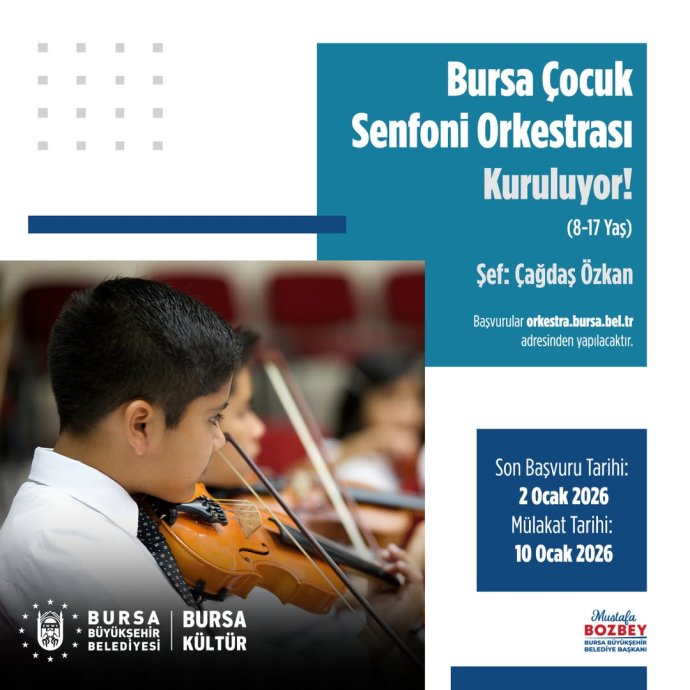 Bursa Çocuk Senfoni Orkestrası Kuruluyor!

(8-17 Yaş)

Şef: Çağdaş Özkan

Başvurular orkestra.bursa.bel.tr adresinden yapılacaktır.

Son Başvuru Tarihi:
2 Ocak 2026
Mülakat Tarihi:
10 Ocak 2026

BURSA
BÜYÜKŞEHİR
BELEDİYESİ

BURSA
KÜLTÜR

Mustafa
BOZBEY
BURSA BÜYÜKŞEHİR
BELEDİYE BAŞKANI